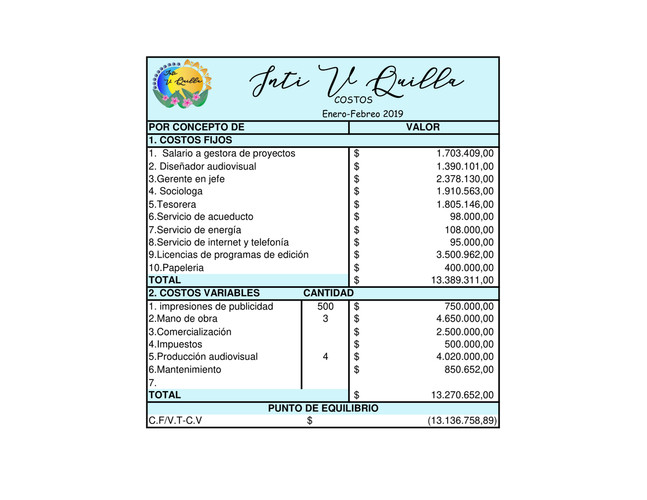 Inti V Quilla

Inti V Quilla
COSTOS
Enero-Febreo 2019

| POR CONCEPTO DE | | VALOR |
|---|---|---|
| 1. COSTOS FIJOS | | |
| 1. Salario a gestora de proyectos | | $ 1.703.409,00 |
| 2. Diseñador audiovisual | | $ 1.390.101,00 |
| 3.Gerente en jefe | | $ 2.378.130,00 |
| 4. Sociologa | | $ 1.910.563,00 |
| 5.Tesorera | | $ 1.805.146,00 |
| 6.Servicio de acueducto | | $ 98.000,00 |
| 7.Servicio de energía | | $ 108.000,00 |
| 8.Servicio de internet y telefonía | | $ 95.000,00 |
| 9.Licencias de programas de edición | | $ 3.500.962,00 |
| 10.Papeleria | | $ 400.000,00 |
| TOTAL | | $ 13.389.311,00 |
| 2. COSTOS VARIABLES | CANTIDAD | |
| 1. impresiones de publicidad | 500 | $ 750.000,00 |
| 2.Mano de obra | 3 | $ 4.650.000,00 |
| 3.Comercialización | | $ 2.500.000,00 |
| 4.Impuestos | | $ 500.000,00 |
| 5.Producción audiovisual | 4 | $ 4.020.000,00 |
| 6.Mantenimiento | | $ 850.652,00 |
| 7. | | |
| TOTAL | | $ 13.270.652,00 |
| PUNTO DE EQUILIBRIO | | |
| C.F/V.T-C.V | $ | (13.136.758,89) |